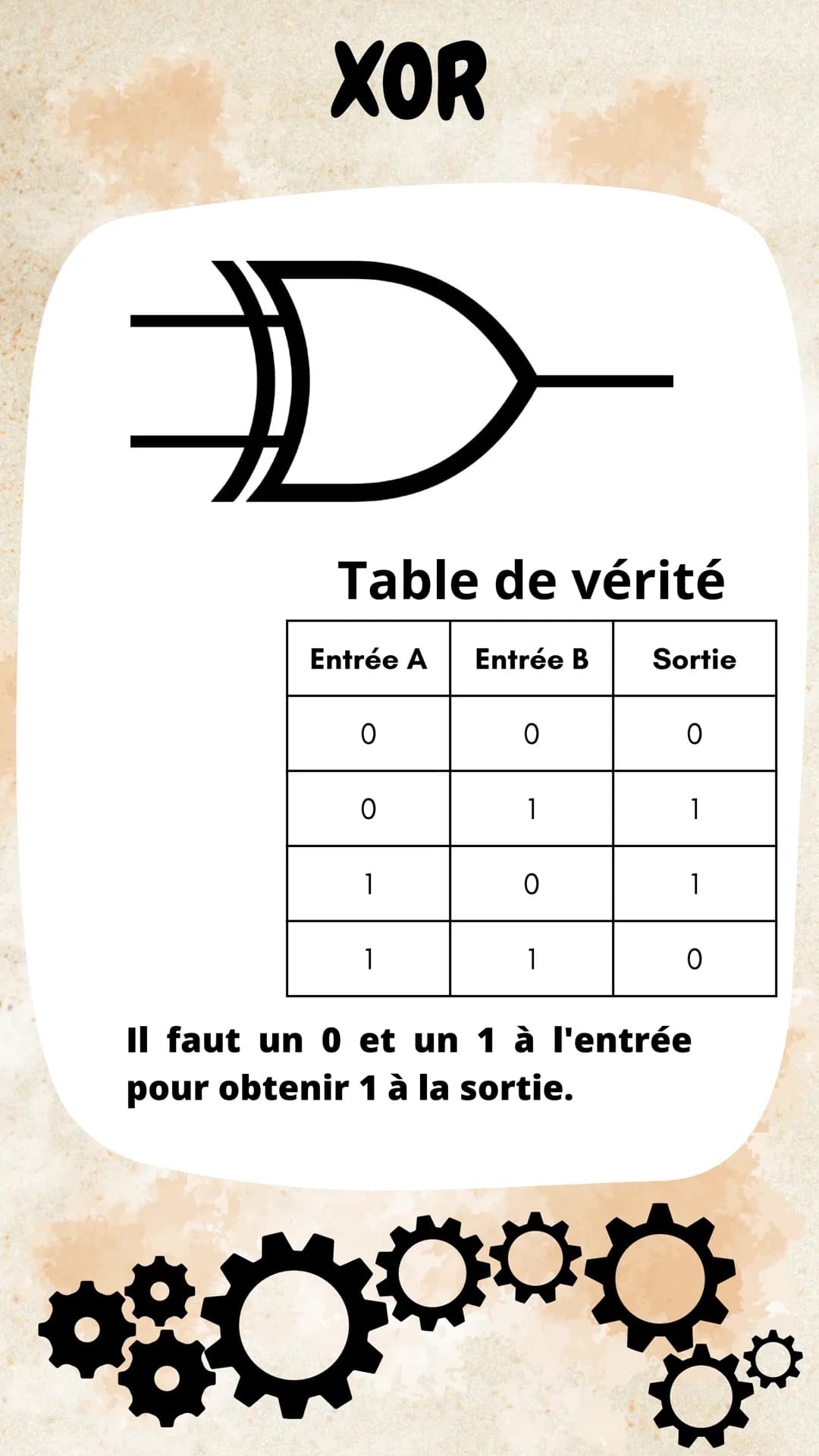 XOR

Table de vérité

| Entrée A | Entrée B | Sortie |
|---|---|---|
| 0 | 0 | 0 |
| 0 | 1 | 1 |
| 1 | 0 | 1 |
| 1 | 1 | 0 |

Il faut un 0 et un 1 à l'entrée pour obtenir 1 à la sortie.